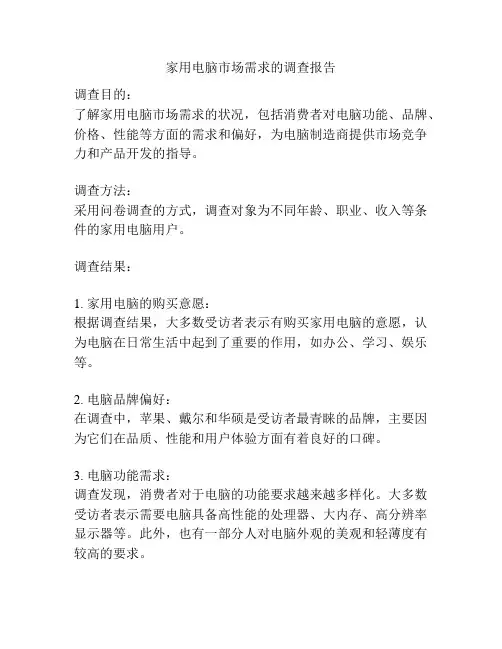 家用电脑市场需求的调查报告

调查目的：
了解家用电脑市场需求的状况，包括消费者对电脑功能、品牌、价格、性能等方面的需求和偏好，为电脑制造商提供市场竞争力和产品开发的指导。

调查方法：
采用问卷调查的方式，调查对象为不同年龄、职业、收入等条件的家用电脑用户。

调查结果：

1. 家用电脑的购买意愿：
根据调查结果，大多数受访者表示有购买家用电脑的意愿，认为电脑在日常生活中起到了重要的作用，如办公、学习、娱乐等。

2. 电脑品牌偏好：
在调查中，苹果、戴尔和华硕是受访者最青睐的品牌，主要因为它们在品质、性能和用户体验方面有着良好的口碑。

3. 电脑功能需求：
调查发现，消费者对于电脑的功能要求越来越多样化。大多数受访者表示需要电脑具备高性能的处理器、大内存、高分辨率显示器等。此外，也有一部分人对电脑外观的美观和轻薄度有较高的要求。